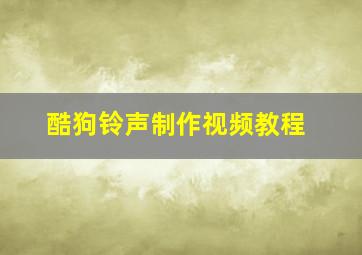 酷狗铃声制作视频教程